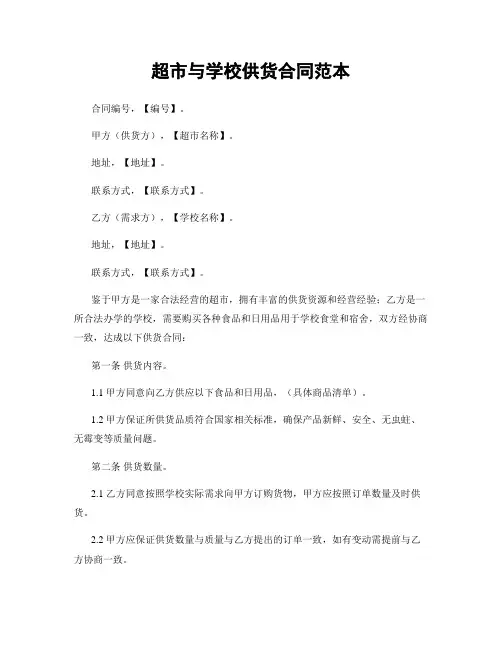 超市与学校供货合同范本

合同编号，【编号】。

甲方（供货方），【超市名称】。

地址，【地址】。

联系方式，【联系方式】。

乙方（需求方），【学校名称】。

地址，【地址】。

联系方式，【联系方式】。

鉴于甲方是一家合法经营的超市，拥有丰富的供货资源和经营经验；乙方是一所合法办学的学校，需要购买各种食品和日用品用于学校食堂和宿舍，双方经协商一致，达成以下供货合同：

第一条 供货内容。

1.1 甲方同意向乙方供应以下食品和日用品，（具体商品清单）。

1.2 甲方保证所供货品质符合国家相关标准，确保产品新鲜、安全、无虫蛀、无霉变等质量问题。

第二条 供货数量。

2.1 乙方同意按照学校实际需求向甲方订购货物，甲方应按照订单数量及时供货。

2.2 甲方应保证供货数量与质量与乙方提出的订单一致，如有变动需提前与乙方协商一致。